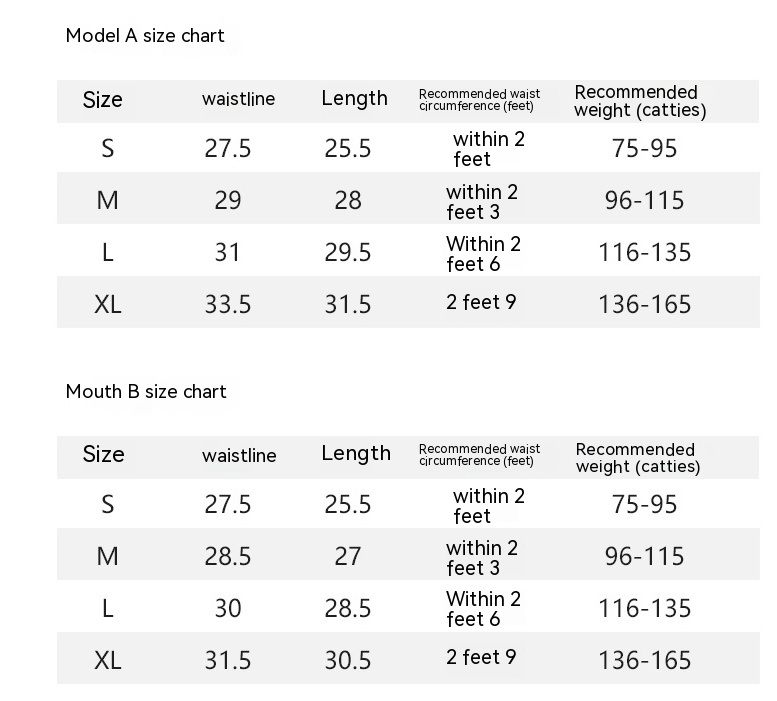 Model A size chart

| Size | waistline | Length | Recommended waist circumference (feet) | Recommended weight (catties) |
|---|---|---|---|---|
| S | 27.5 | 25.5 | within 2 feet | 75-95 |
| M | 29 | 28 | within 2 feet 3 | 96-115 |
| L | 31 | 29.5 | Within 2 feet 6 | 116-135 |
| XL | 33.5 | 31.5 | 2 feet 9 | 136-165 |

Mouth B size chart

| Size | waistline | Length | Recommended waist circumference (feet) | Recommended weight (catties) |
|---|---|---|---|---|
| S | 27.5 | 25.5 | within 2 feet | 75-95 |
| M | 28.5 | 27 | within 2 feet 3 | 96-115 |
| L | 30 | 28.5 | Within 2 feet 6 | 116-135 |
| XL | 31.5 | 30.5 | 2 feet 9 | 136-165 |